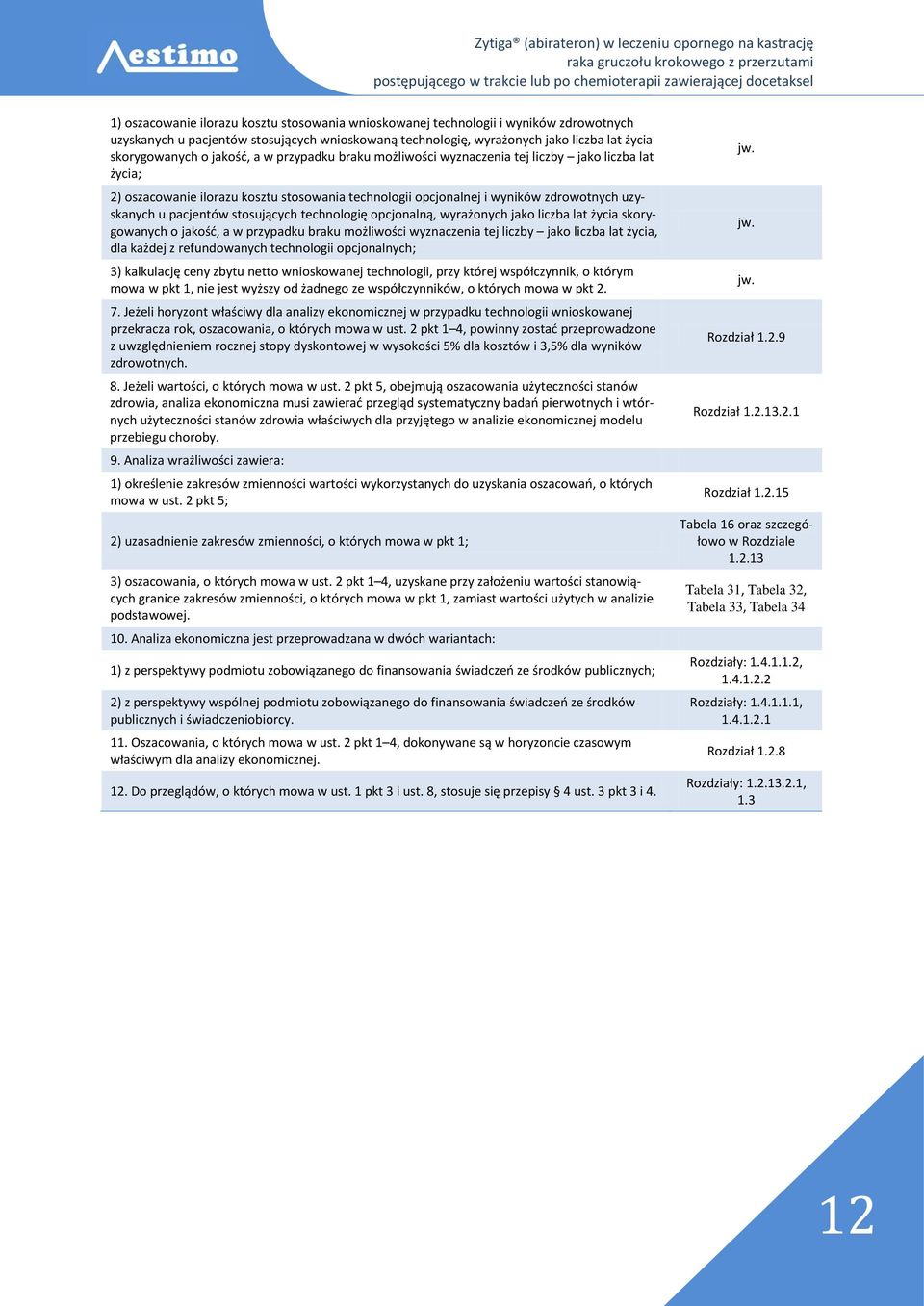 Aestimo

Zytiga® (abirateron) w leczeniu opornego na kastrację raka gruczołu krokowego z przerzutami postępującego w trakcie lub po chemioterapii zawierającej docetaksel

| | |
|---|---|
| 1) oszacowanie ilorazu kosztu stosowania wnioskowanej technologii i wyników zdrowotnych uzyskanych u pacjentów stosujących wnioskowaną technologię, wyrażonych jako liczba lat życia skorygowanych o jakość, a w przypadku braku możliwości wyznaczenia tej liczby – jako liczba lat życia; | jw. |
| 2) oszacowanie ilorazu kosztu stosowania technologii opcjonalnej i wyników zdrowotnych uzyskanych u pacjentów stosujących technologię opcjonalną, wyrażonych jako liczba lat życia skorygowanych o jakość, a w przypadku braku możliwości wyznaczenia tej liczby – jako liczba lat życia, dla każdej z refundowanych technologii opcjonalnych; | jw. |
| 3) kalkulację ceny zbytu netto wnioskowanej technologii, przy której współczynnik, o którym mowa w pkt 1, nie jest wyższy od żadnego ze współczynników, o których mowa w pkt 2. | jw. |
| 7. Jeżeli horyzont właściwy dla analizy ekonomicznej w przypadku technologii wnioskowanej przekracza rok, oszacowania, o których mowa w ust. 2 pkt 1–4, powinny zostać przeprowadzone z uwzględnieniem rocznej stopy dyskontowej w wysokości 5% dla kosztów i 3,5% dla wyników zdrowotnych. | Rozdział 1.2.9 |
| 8. Jeżeli wartości, o których mowa w ust. 2 pkt 5, obejmują oszacowania użyteczności stanów zdrowia, analiza ekonomiczna musi zawierać przegląd systematyczny badań pierwotnych i wtórnych użyteczności stanów zdrowia właściwych dla przyjętego w analizie ekonomicznej modelu przebiegu choroby. | Rozdział 1.2.13.2.1 |
| 9. Analiza wrażliwości zawiera: | |
| 1) określenie zakresów zmienności wartości wykorzystanych do uzyskania oszacowań, o których mowa w ust. 2 pkt 5; | Rozdział 1.2.15 |
| 2) uzasadnienie zakresów zmienności, o których mowa w pkt 1; | Tabela 16 oraz szczegółowo w Rozdziale 1.2.13 |
| 3) oszacowania, o których mowa w ust. 2 pkt 1–4, uzyskane przy założeniu wartości stanowiących granice zakresów zmienności, o których mowa w pkt 1, zamiast wartości użytych w analizie podstawowej. | Tabela 31, Tabela 32, Tabela 33, Tabela 34 |
| 10. Analiza ekonomiczna jest przeprowadzana w dwóch wariantach: | |
| 1) z perspektywy podmiotu zobowiązanego do finansowania świadczeń ze środków publicznych; | Rozdziały: 1.4.1.1.2, 1.4.1.2.2 |
| 2) z perspektywy wspólnej podmiotu zobowiązanego do finansowania świadczeń ze środków publicznych i świadczeniobiorcy. | Rozdziały: 1.4.1.1.1, 1.4.1.2.1 |
| 11. Oszacowania, o których mowa w ust. 2 pkt 1–4, dokonywane są w horyzoncie czasowym właściwym dla analizy ekonomicznej. | Rozdział 1.2.8 |
| 12. Do przeglądów, o których mowa w ust. 1 pkt 3 i ust. 8, stosuje się przepisy § 4 ust. 3 pkt 3 i 4. | Rozdziały: 1.2.13.2.1, 1.3 |

12